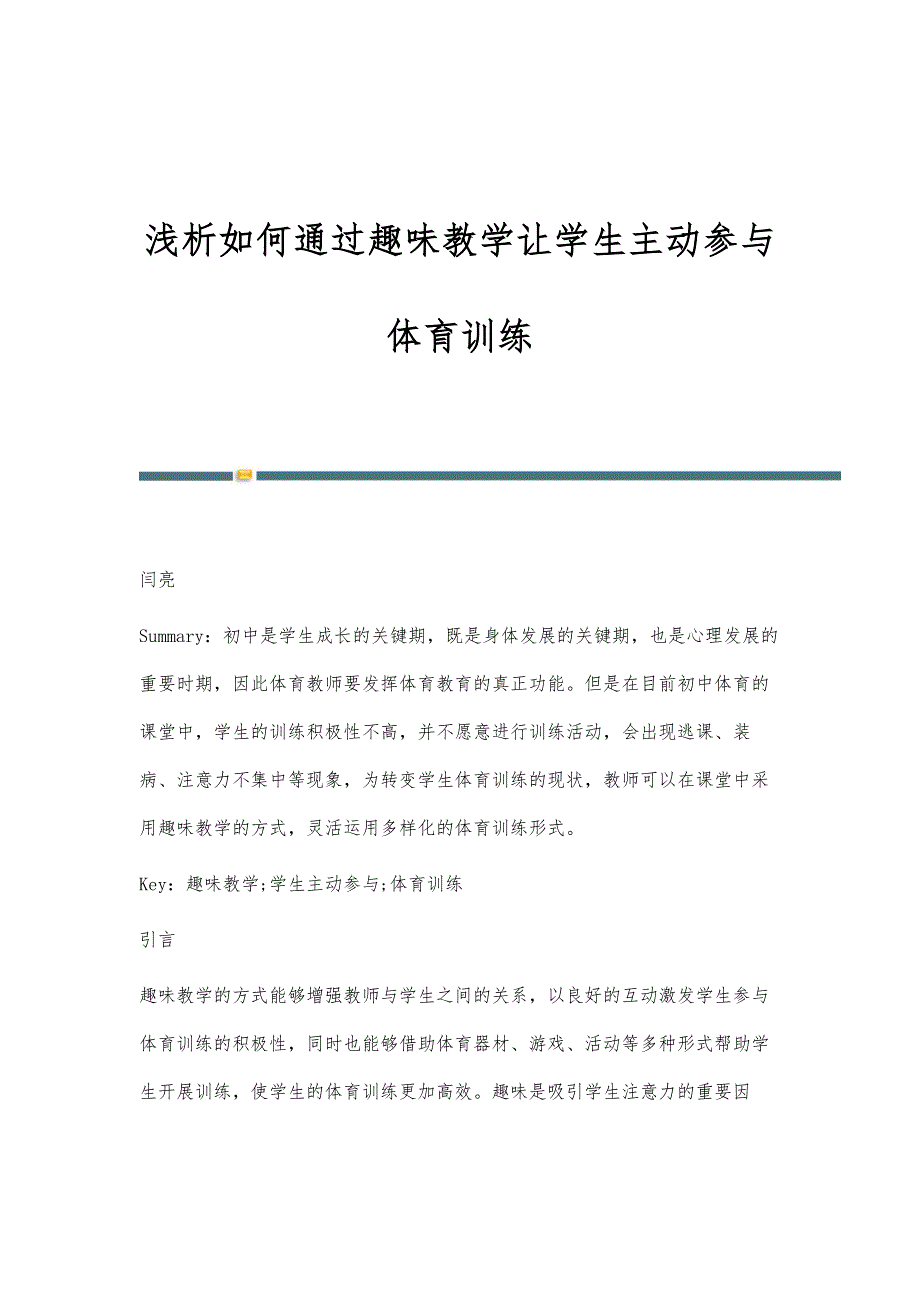 浅析如何通过趣味教学让学生主动参与体育训练

闫亮

Summary：初中是学生成长的关键期，既是身体发展的关键期，也是心理发展的重要时期，因此体育教师要发挥体育教育的真正功能。但是在目前初中体育的课堂中，学生的训练积极性不高，并不愿意进行训练活动，会出现逃课、装病、注意力不集中等现象，为转变学生体育训练的现状，教师可以在课堂中采用趣味教学的方式，灵活运用多样化的体育训练形式。

Key：趣味教学;学生主动参与;体育训练

引言

趣味教学的方式能够增强教师与学生之间的关系，以良好的互动激发学生参与体育训练的积极性，同时也能够借助体育器材、游戏、活动等多种形式帮助学生开展训练，使学生的体育训练更加高效。趣味是吸引学生注意力的重要因